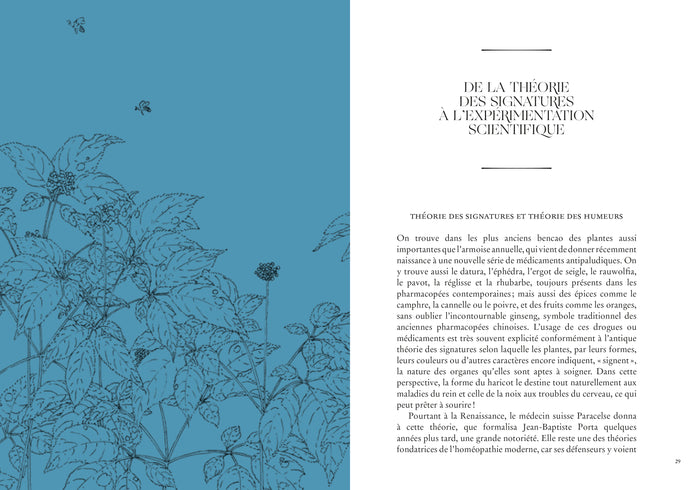 DE LA THÉORIE DES SIGNATURES À L'EXPÉRIMENTATION SCIENTIFIQUE

THÉORIE DES SIGNATURES ET THÉORIE DES HUMEURS

On trouve dans les plus anciens bencao des plantes aussi importantes que l'armoise annuelle, qui vient de donner récemment naissance à une nouvelle série de médicaments antipaludiques. On y trouve aussi le datura, l'éphédra, l'ergot de seigle, le rauwolfia, le pavot, la réglisse et la rhubarbe, toujours présents dans les pharmacopées contemporaines ; mais aussi des épices comme le camphre, la cannelle ou le poivre, et des fruits comme les oranges, sans oublier l'incontournable ginseng, symbole traditionnel des anciennes pharmacopées chinoises. L'usage de ces drogues ou médicaments est très souvent explicité conformément à l'antique théorie des signatures selon laquelle les plantes, par leurs formes, leurs couleurs ou d'autres caractères encore indiquent, « signent », la nature des organes qu'elles sont aptes à soigner. Dans cette perspective, la forme du haricot le destine tout naturellement aux maladies du rein et celle de la noix aux troubles du cerveau, ce qui peut prêter à sourire !

Pourtant à la Renaissance, le médecin suisse Paracelse donna à cette théorie, que formalisa Jean-Baptiste Porta quelques années plus tard, une grande notoriété. Elle reste une des théories fondatrices de l'homéopathie moderne, car ses défenseurs y voient

29